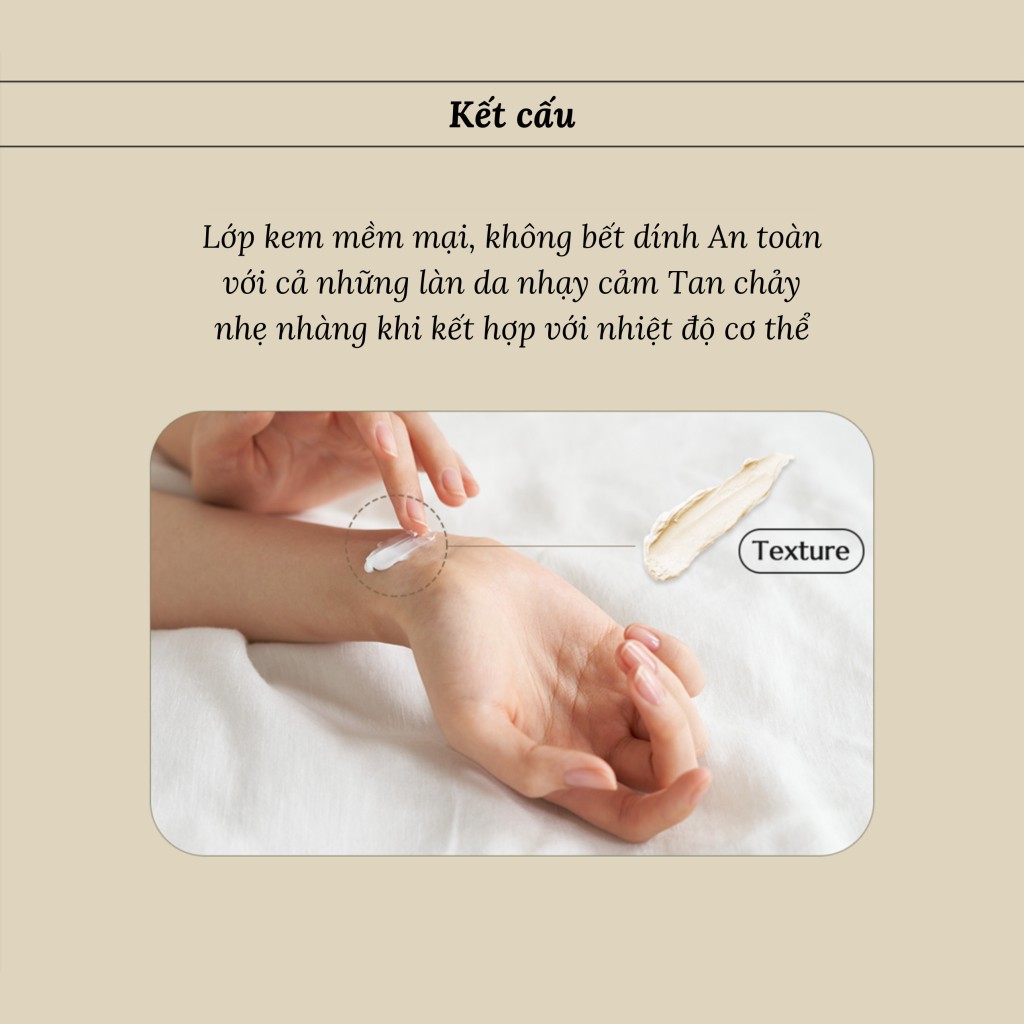 Kết cấu

Lớp kem mềm mại, không bết dính An toàn với cả những làn da nhạy cảm Tan chảy nhẹ nhàng khi kết hợp với nhiệt độ cơ thể

Texture